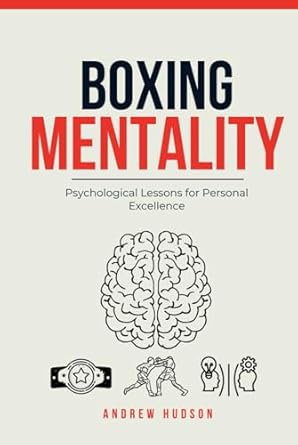 BOXING
MENTALITY

Psychological Lessons for Personal Excellence

ANDREW HUDSON